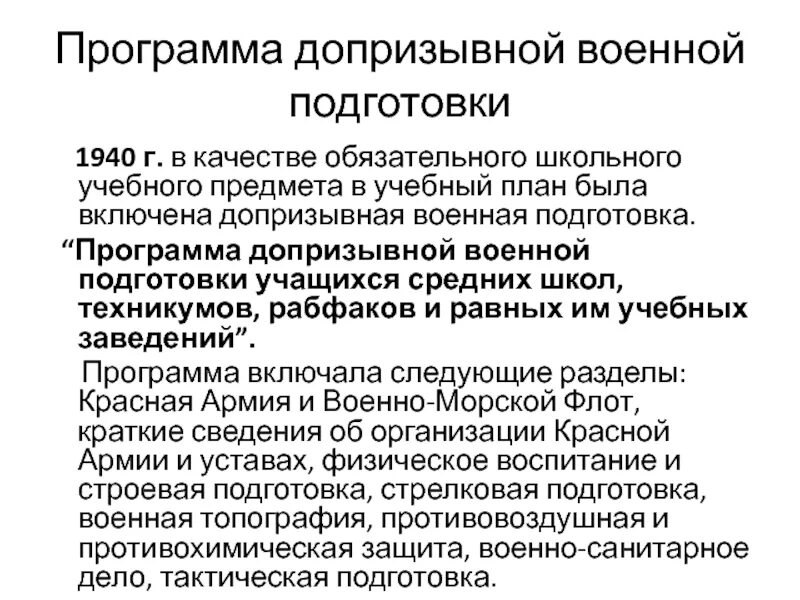 Программа допризывной военной подготовки

1940 г. в качестве обязательного школьного учебного предмета в учебный план была включена допризывная военная подготовка.

“Программа допризывной военной подготовки учащихся средних школ, техникумов, рабфаков и равных им учебных заведений”.

Программа включала следующие разделы: Красная Армия и Военно-Морской Флот, краткие сведения об организации Красной Армии и уставах, физическое воспитание и строевая подготовка, стрелковая подготовка, военная топография, противовоздушная и противохимическая защита, военно-санитарное дело, тактическая подготовка.